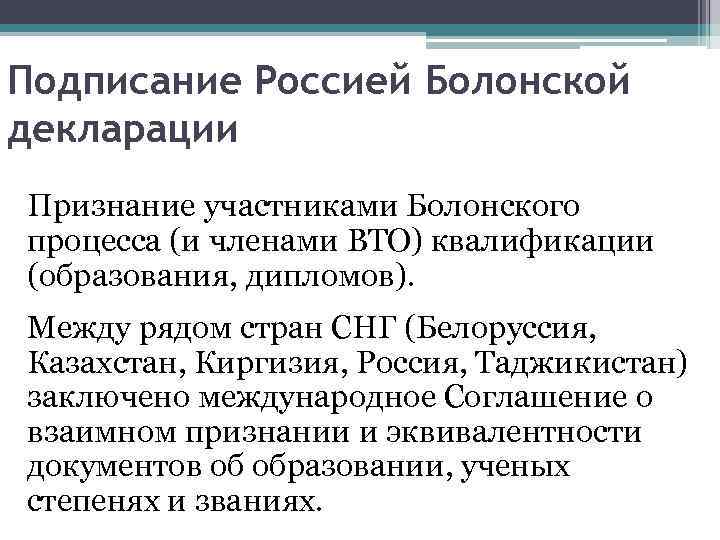 Подписание Россией Болонской декларации

Признание участниками Болонского процесса (и членами ВТО) квалификации (образования, дипломов).

Между рядом стран СНГ (Белоруссия, Казахстан, Киргизия, Россия, Таджикистан) заключено международное Соглашение о взаимном признании и эквивалентности документов об образовании, ученых степенях и званиях.